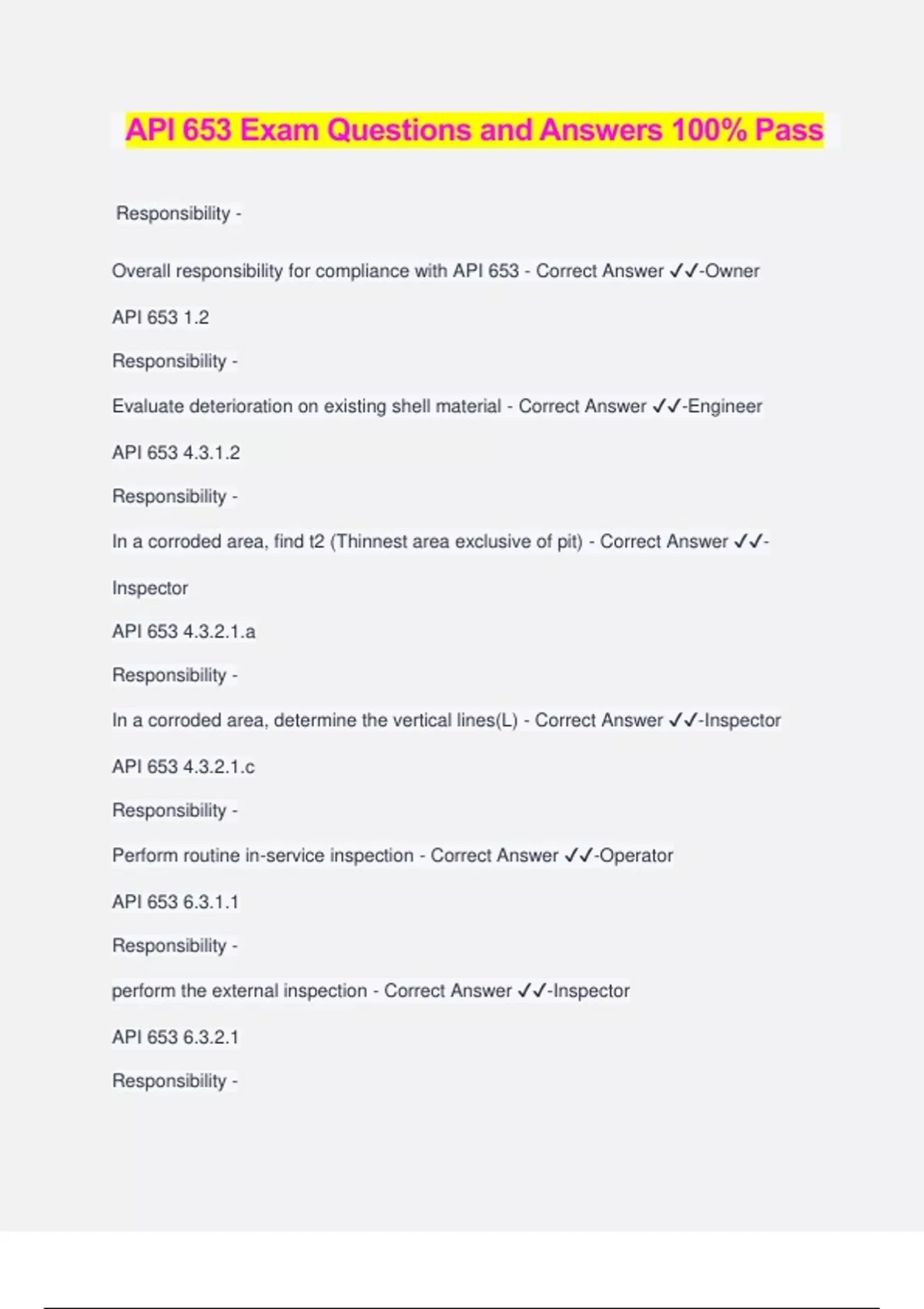 API 653 Exam Questions and Answers 100% Pass

Responsibility -

Overall responsibility for compliance with API 653 - Correct Answer ✓✓-Owner

API 653 1.2

Responsibility -

Evaluate deterioration on existing shell material - Correct Answer ✓✓-Engineer

API 653 4.3.1.2

Responsibility -

In a corroded area, find t2 (Thinnest area exclusive of pit) - Correct Answer ✓✓-Inspector

API 653 4.3.2.1.a

Responsibility -

In a corroded area, determine the vertical lines(L) - Correct Answer ✓✓-Inspector

API 653 4.3.2.1.c

Responsibility -

Perform routine in-service inspection - Correct Answer ✓✓-Operator

API 653 6.3.1.1

Responsibility -

perform the external inspection - Correct Answer ✓✓-Inspector

API 653 6.3.2.1

Responsibility -